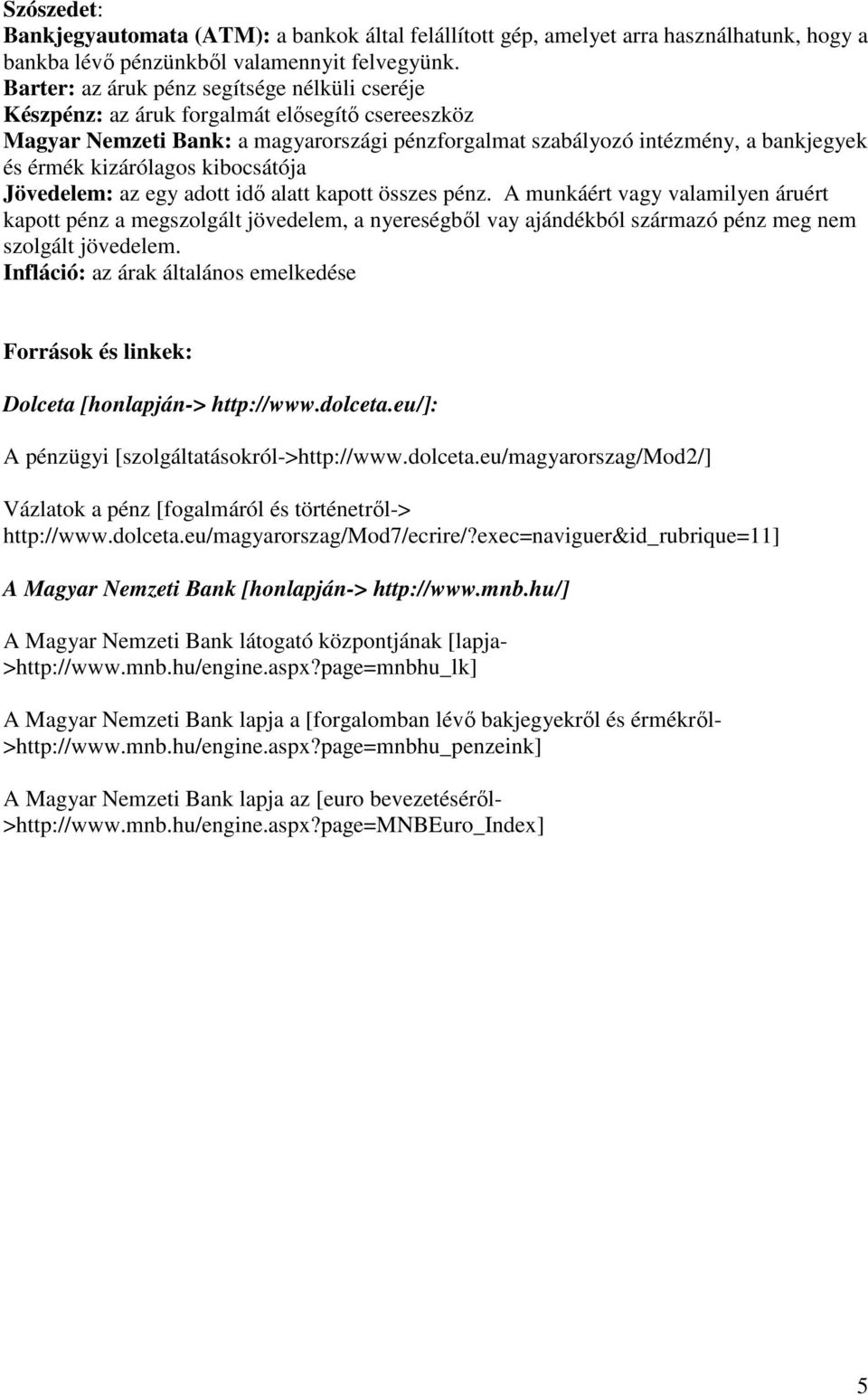 Szószedet:
Bankjegyautomata (ATM): a bankok által felállított gép, amelyet arra használhatunk, hogy a bankba lévő pénzünkből valamennyit felvegyünk.
Barter: az áruk pénz segítsége nélküli cseréje
Készpénz: az áruk forgalmát elősegítő csereeszköz
Magyar Nemzeti Bank: a magyarországi pénzforgalmat szabályozó intézmény, a bankjegyek és érmék kizárólagos kibocsátója
Jövedelem: az egy adott idő alatt kapott összes pénz. A munkáért vagy valamilyen áruért kapott pénz a megszolgált jövedelem, a nyereségből vay ajándékból származó pénz meg nem szolgált jövedelem.
Infláció: az árak általános emelkedése

Források és linkek:

Dolceta [honlapján-> http://www.dolceta.eu/]:

A pénzügyi [szolgáltatásokról->http://www.dolceta.eu/magyarorszag/Mod2/]

Vázlatok a pénz [fogalmáról és történetről-> http://www.dolceta.eu/magyarorszag/Mod7/ecrire/?exec=naviguer&id_rubrique=11]

A Magyar Nemzeti Bank [honlapján-> http://www.mnb.hu/]

A Magyar Nemzeti Bank látogató központjának [lapja->http://www.mnb.hu/engine.aspx?page=mnbhu_lk]

A Magyar Nemzeti Bank lapja a [forgalomban lévő bakjegyekről és érmékről->http://www.mnb.hu/engine.aspx?page=mnbhu_penzeink]

A Magyar Nemzeti Bank lapja az [euro bevezetéséről->http://www.mnb.hu/engine.aspx?page=MNBEuro_Index]

5